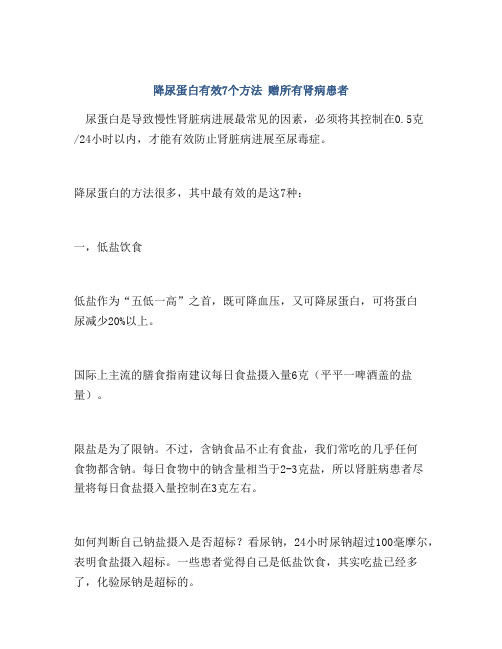 降尿蛋白有效7个方法 赠所有肾病患者

尿蛋白是导致慢性肾脏病进展最常见的因素，必须将其控制在0.5克/24小时以内，才能有效防止肾脏病进展至尿毒症。

降尿蛋白的方法很多，其中最有效的是这7种：

一，低盐饮食

低盐作为“五低一高”之首，既可降血压，又可降尿蛋白，可将蛋白尿减少20%以上。

国际上主流的膳食指南建议每日食盐摄入量6克（平平一啤酒盖的盐量）。

限盐是为了限钠。不过，含钠食品不止有食盐，我们常吃的几乎任何食物都含钠。每日食物中的钠含量相当于2-3克盐，所以肾脏病患者尽量将每日食盐摄入量控制在3克左右。

如何判断自己钠盐摄入是否超标？看尿钠，24小时尿钠超过100毫摩尔，表明食盐摄入超标。一些患者觉得自己是低盐饮食，其实吃盐已经多了，化验尿钠是超标的。